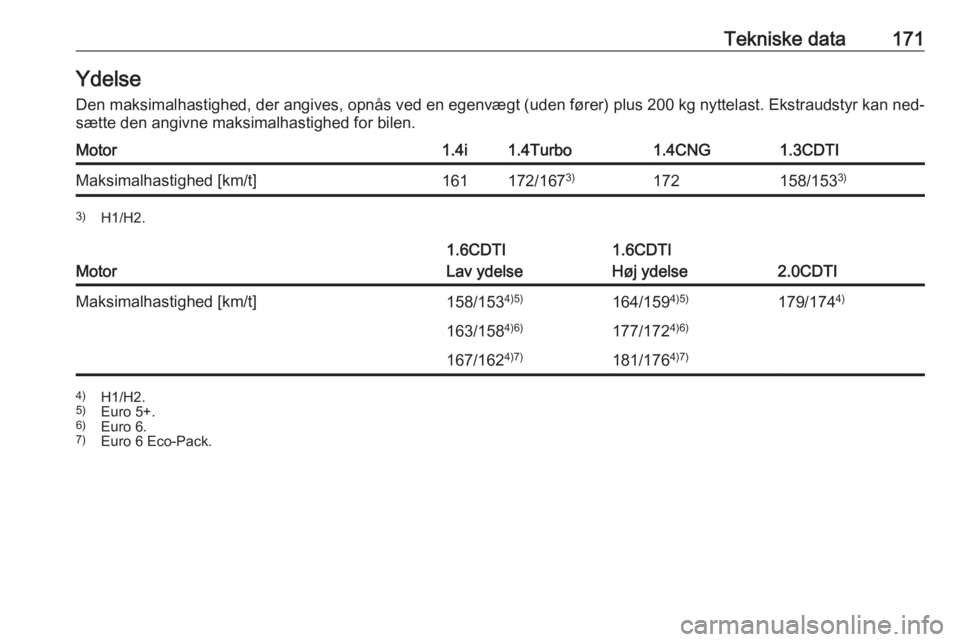 Tekniske data 171

Ydelse

Den maksimalhastighed, der angives, opnås ved en egenvægt (uden fører) plus 200 kg nyttelast. Ekstraudstyr kan nedsætte den angivne maksimalhastighed for bilen.

| Motor | 1.4i | 1.4Turbo | 1.4CNG | 1.3CDTI |
|---|---|---|---|---|
| Maksimalhastighed [km/t] | 161 | 172/167$^{3)}$ | 172 | 158/153$^{3)}$ |

$^{3)}$ H1/H2.

| Motor | 1.6CDTI Lav ydelse | 1.6CDTI Høj ydelse | 2.0CDTI |
|---|---|---|---|
| Maksimalhastighed [km/t] | 158/153$^{4)5)}$ | 164/159$^{4)5)}$ | 179/174$^{4)}$ |
| | 163/158$^{4)6)}$ | 177/172$^{4)6)}$ | |
| | 167/162$^{4)7)}$ | 181/176$^{4)7)}$ | |

$^{4)}$ H1/H2.
$^{5)}$ Euro 5+.
$^{6)}$ Euro 6.
$^{7)}$ Euro 6 Eco-Pack.

carmanualsonline.info